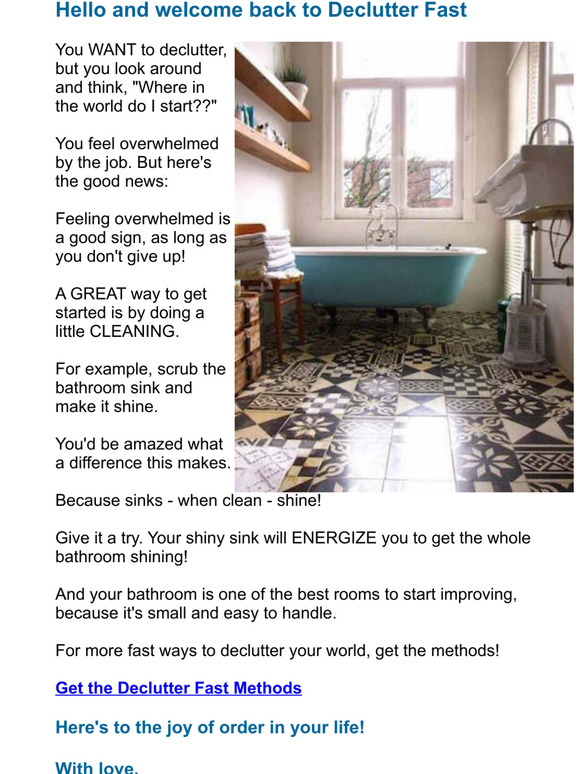 Hello and welcome back to Declutter Fast

You WANT to declutter, but you look around and think, "Where in the world do I start??"

You feel overwhelmed by the job. But here's the good news:

Feeling overwhelmed is a good sign, as long as you don't give up!

A GREAT way to get started is by doing a little CLEANING.

For example, scrub the bathroom sink and make it shine.

You'd be amazed what a difference this makes.

Because sinks - when clean - shine!

Give it a try. Your shiny sink will ENERGIZE you to get the whole bathroom shining!

And your bathroom is one of the best rooms to start improving, because it's small and easy to handle.

For more fast ways to declutter your world, get the methods!

Get the Declutter Fast Methods

Here's to the joy of order in your life!

With love,